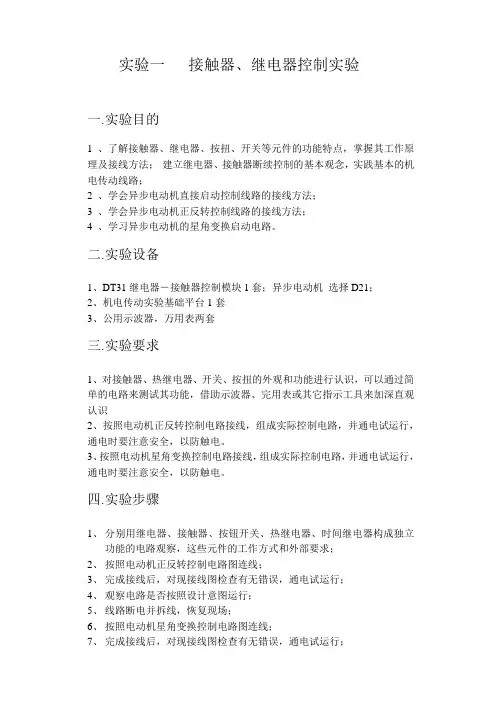 实验一　接触器、继电器控制实验

一.实验目的

1 、了解接触器、继电器、按扭、开关等元件的功能特点，掌握其工作原理及接线方法； 建立继电器、接触器断续控制的基本观念，实践基本的机电传动线路；
2 、学会异步电动机直接启动控制线路的接线方法；
3 、学会异步电动机正反转控制线路的接线方法；
4 、学习异步电动机的星角变换启动电路。

二.实验设备

1、DT31 继电器－接触器控制模块 1 套；异步电动机 选择 D21；
2、机电传动实验基础平台 1 套
3、公用示波器，万用表两套

三.实验要求

1、对接触器、热继电器、开关、按扭的外观和功能进行认识，可以通过简单的电路来测试其功能，借助示波器、完用表或其它指示工具来加深直观认识
2、按照电动机正反转控制电路接线，组成实际控制电路，并通电试运行，通电时要注意安全，以防触电。
3、按照电动机星角变换控制电路接线，组成实际控制电路，并通电试运行，通电时要注意安全，以防触电。

四.实验步骤

1、 分别用继电器、接触器、按钮开关、热继电器、时间继电器构成独立功能的电路观察，这些元件的工作方式和外部要求；
2、 按照电动机正反转控制电路图连线；
3、 完成接线后，对现接线图检查有无错误，通电试运行；
4、 观察电路是否按照设计意图运行；
5、 线路断电并拆线，恢复现场；
6、 按照电动机星角变换控制电路图连线；
7、 完成接线后，对现接线图检查有无错误，通电试运行；